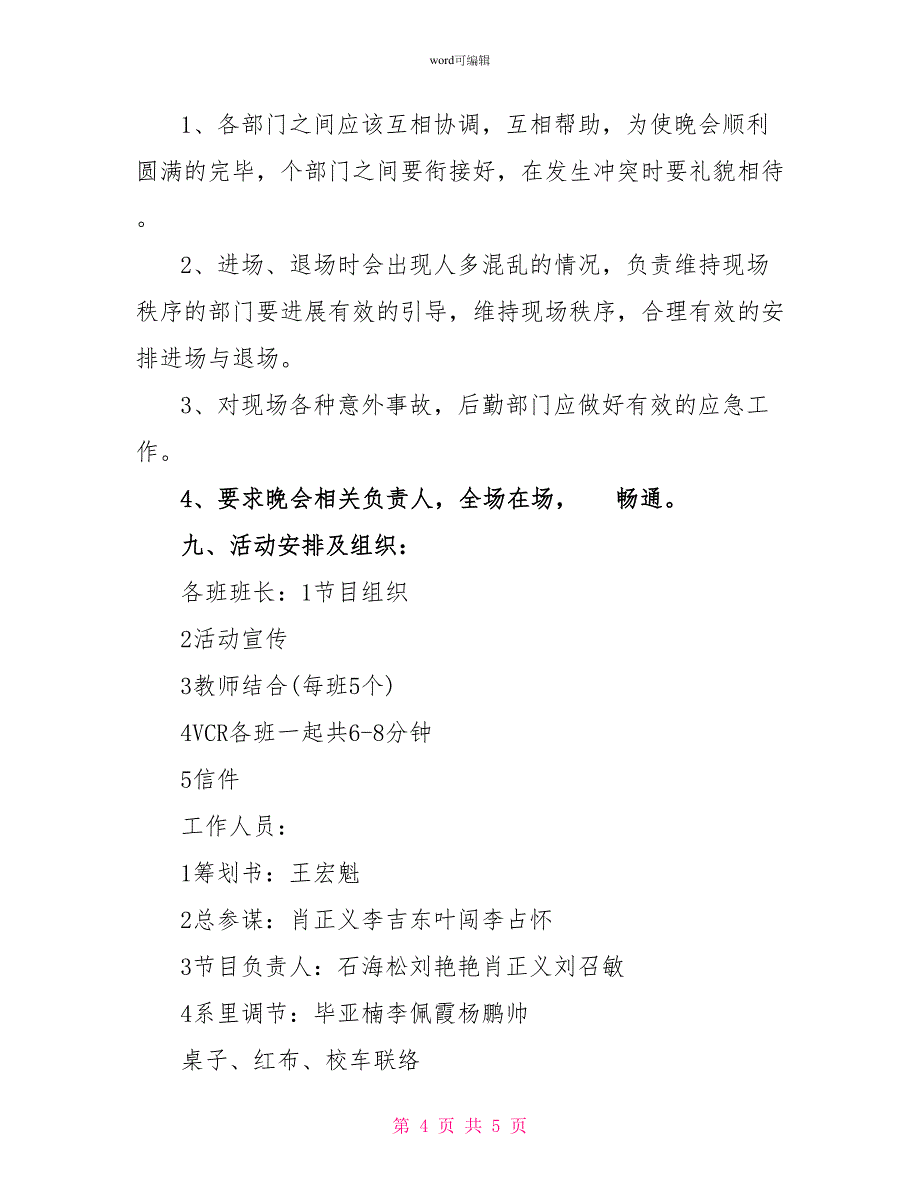 word可编辑

1、各部门之间应该互相协调，互相帮助，为使晚会顺利圆满的完毕，个部门之间要衔接好，在发生冲突时要礼貌相待。

2、进场、退场时会出现人多混乱的情况，负责维持现场秩序的部门要进展有效的引导，维持现场秩序，合理有效的安排进场与退场。

3、对现场各种意外事故，后勤部门应做好有效的应急工作。

4、要求晚会相关负责人，全场在场，　畅通。

九、活动安排及组织：

各班班长：1节目组织

2活动宣传

3教师结合(每班5个)

4VCR各班一起共6-8分钟

5信件

工作人员：

1筹划书：王宏魁

2总参谋：肖正义李吉东叶闯李占怀

3节目负责人：石海松刘艳艳肖正义刘召敏

4系里调节：毕亚楠李佩霞杨鹏帅

桌子、红布、校车联络

第 4 页 共 5 页